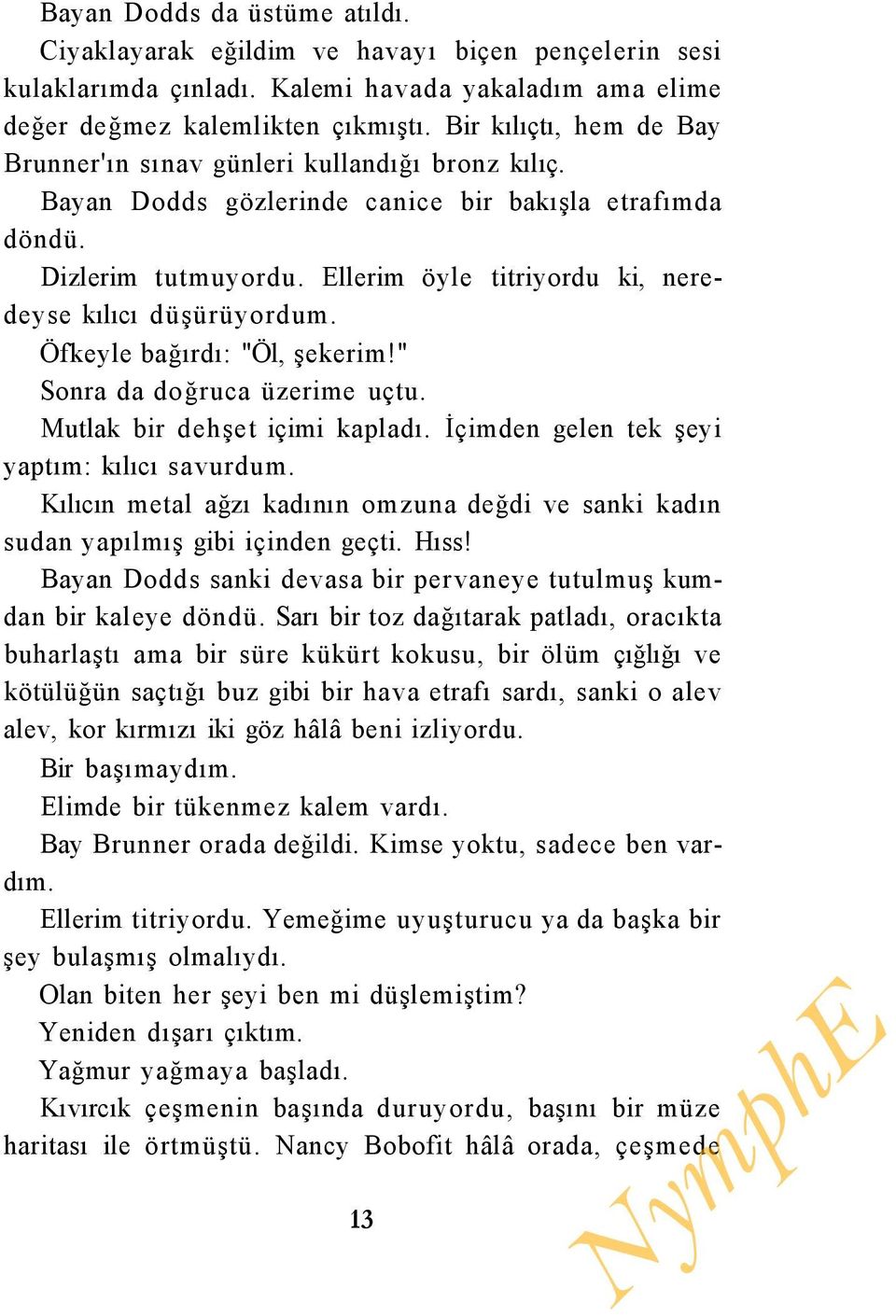 Bayan Dodds da üstüme atıldı.

Ciyaklayarak eğildim ve havayı biçen pençelerin sesi kulaklarımda çınladı. Kalemi havada yakaladım ama elime değer değmez kalemlikten çıkmıştı. Bir kılıçtı, hem de Bay Brunner'ın sınav günleri kullandığı bronz kılıç.

Bayan Dodds gözlerinde canice bir bakışla etrafımda döndü.

Dizlerim tutmuyordu. Ellerim öyle titriyordu ki, neredeyse kılıcı düşürüyordum.

Öfkeyle bağırdı: "Öl, şekerim!"

Sonra da doğruca üzerime uçtu.

Mutlak bir dehşet içimi kapladı. İçimden gelen tek şeyi yaptım: kılıcı savurdum.

Kılıcın metal ağzı kadının omzuna değdi ve sanki kadın sudan yapılmış gibi içinden geçti. Hıss!

Bayan Dodds sanki devasa bir pervaneye tutulmuş kumdan bir kaleye döndü. Sarı bir toz dağıtarak patladı, oracıkta buharlaştı ama bir süre kükürt kokusu, bir ölüm çığlığı ve kötülüğün saçtığı buz gibi bir hava etrafı sardı, sanki o alev alev, kor kırmızı iki göz hâlâ beni izliyordu.

Bir başımaydım.

Elimde bir tükenmez kalem vardı.

Bay Brunner orada değildi. Kimse yoktu, sadece ben vardım.

Ellerim titriyordu. Yemeğime uyuşturucu ya da başka bir şey bulaşmış olmalıydı.

Olan biten her şeyi ben mi düşlemiştim?

Yeniden dışarı çıktım.

Yağmur yağmaya başladı.

Kıvırcık çeşmenin başında duruyordu, başını bir müze haritası ile örtmüştü. Nancy Bobofit hâlâ orada, çeşmede

13

NymphE